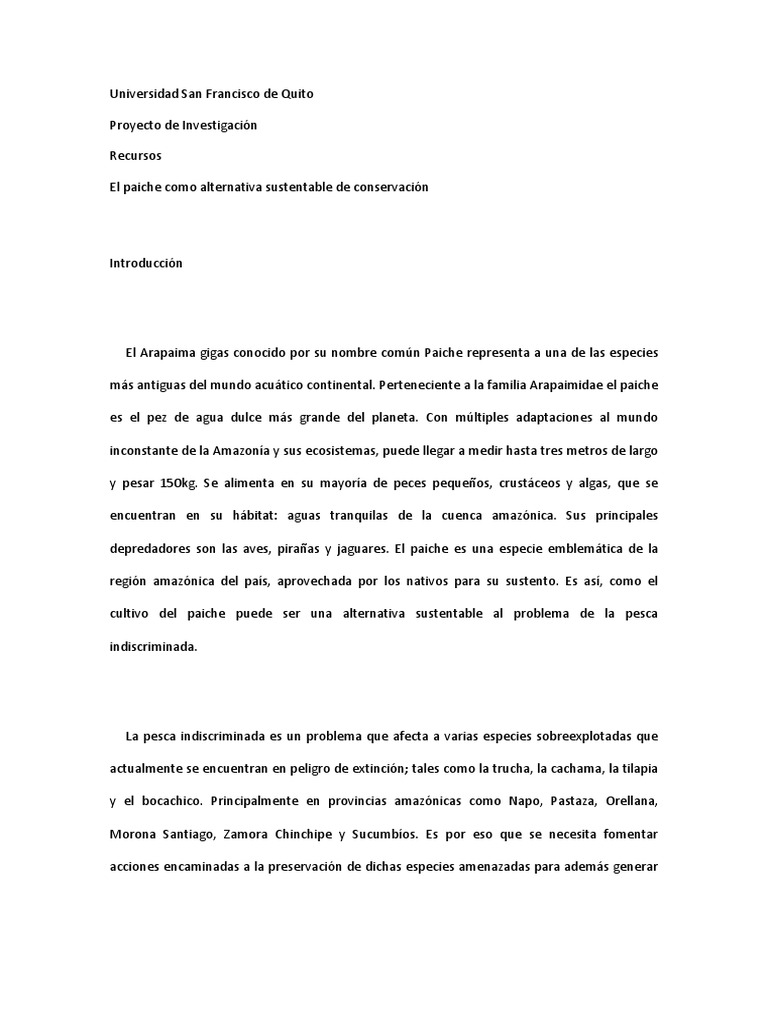 Universidad San Francisco de Quito

Proyecto de Investigación

Recursos

El paiche como alternativa sustentable de conservación

Introducción

El Arapaima gigas conocido por su nombre común Paiche representa a una de las especies más antiguas del mundo acuático continental. Perteneciente a la familia Arapaimidae el paiche es el pez de agua dulce más grande del planeta. Con múltiples adaptaciones al mundo inconstante de la Amazonía y sus ecosistemas, puede llegar a medir hasta tres metros de largo y pesar 150kg. Se alimenta en su mayoría de peces pequeños, crustáceos y algas, que se encuentran en su hábitat: aguas tranquilas de la cuenca amazónica. Sus principales depredadores son las aves, pirañas y jaguares. El paiche es una especie emblemática de la región amazónica del país, aprovechada por los nativos para su sustento. Es así, como el cultivo del paiche puede ser una alternativa sustentable al problema de la pesca indiscriminada.

La pesca indiscriminada es un problema que afecta a varias especies sobreexplotadas que actualmente se encuentran en peligro de extinción; tales como la trucha, la cachama, la tilapia y el bocachico. Principalmente en provincias amazónicas como Napo, Pastaza, Orellana, Morona Santiago, Zamora Chinchipe y Sucumbíos. Es por eso que se necesita fomentar acciones encaminadas a la preservación de dichas especies amenazadas para además generar